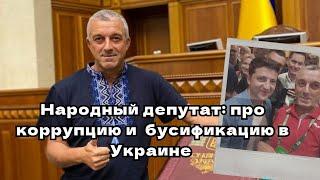 Народный депутат: про коррупцию и бусификацию в Украине